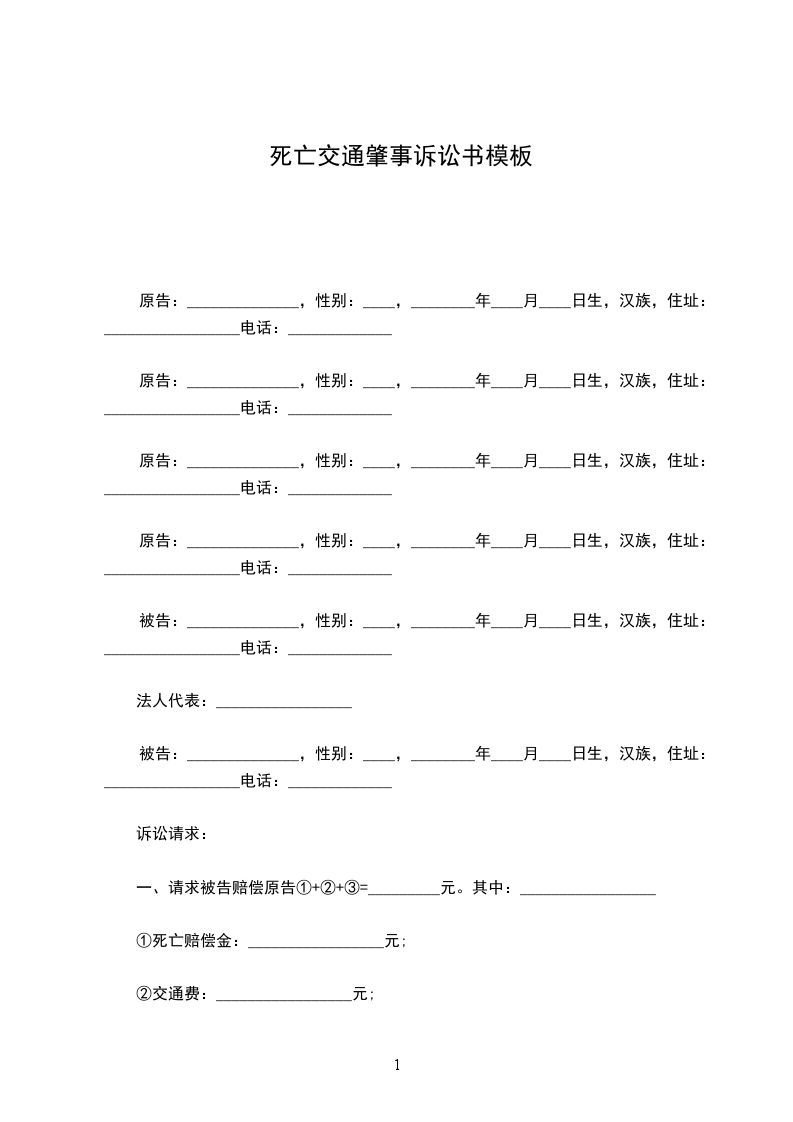 死亡交通肇事诉讼书模板

原告：______________，性别：____，________年____月____日生，汉族，住址：_________________电话：_____________

原告：______________，性别：____，________年____月____日生，汉族，住址：_________________电话：_____________

原告：______________，性别：____，________年____月____日生，汉族，住址：_________________电话：_____________

原告：______________，性别：____，________年____月____日生，汉族，住址：_________________电话：_____________

被告：______________，性别：____，________年____月____日生，汉族，住址：_________________电话：_____________

法人代表：_________________

被告：______________，性别：____，________年____月____日生，汉族，住址：_________________电话：_____________

诉讼请求：

一、请求被告赔偿原告①+②+③=_________元。其中：_________________

①死亡赔偿金：_________________元；

②交通费：_________________元；

1